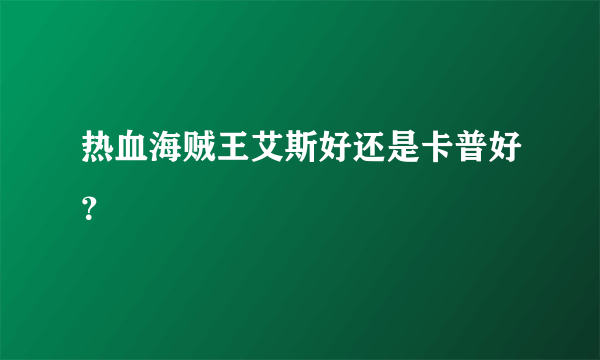 热血海贼王艾斯好还是卡普好？